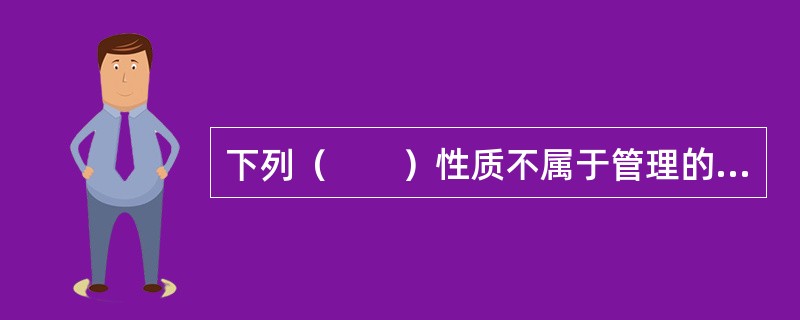 下列（　　）性质不属于管理的...